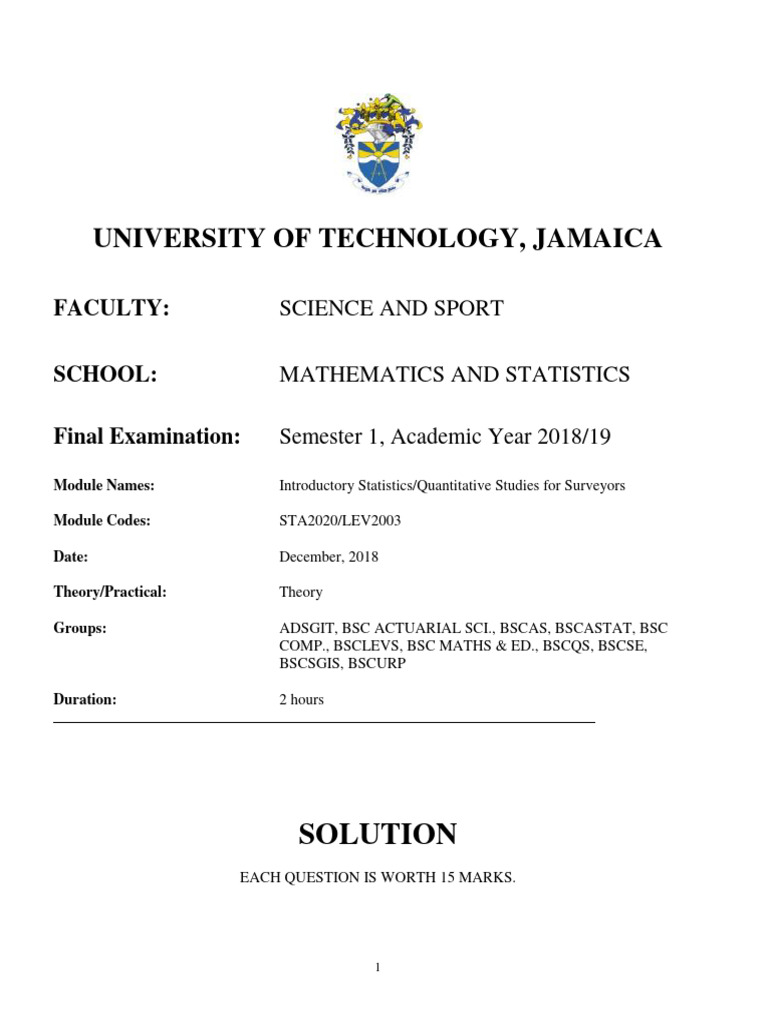 UNIVERSITY OF TECHNOLOGY, JAMAICA

FACULTY: SCIENCE AND SPORT

SCHOOL: MATHEMATICS AND STATISTICS

Final Examination: Semester 1, Academic Year 2018/19

Module Names: Introductory Statistics/Quantitative Studies for Surveyors

Module Codes: STA2020/LEV2003

Date: December, 2018

Theory/Practical: Theory

Groups: ADSGIT, BSC ACTUARIAL SCI., BSCAS, BSCASTAT, BSC COMP., BSCLEVS, BSC MATHS & ED., BSCQS, BSCSE, BSCSGIS, BSCURP

Duration: 2 hours

SOLUTION

EACH QUESTION IS WORTH 15 MARKS.

1